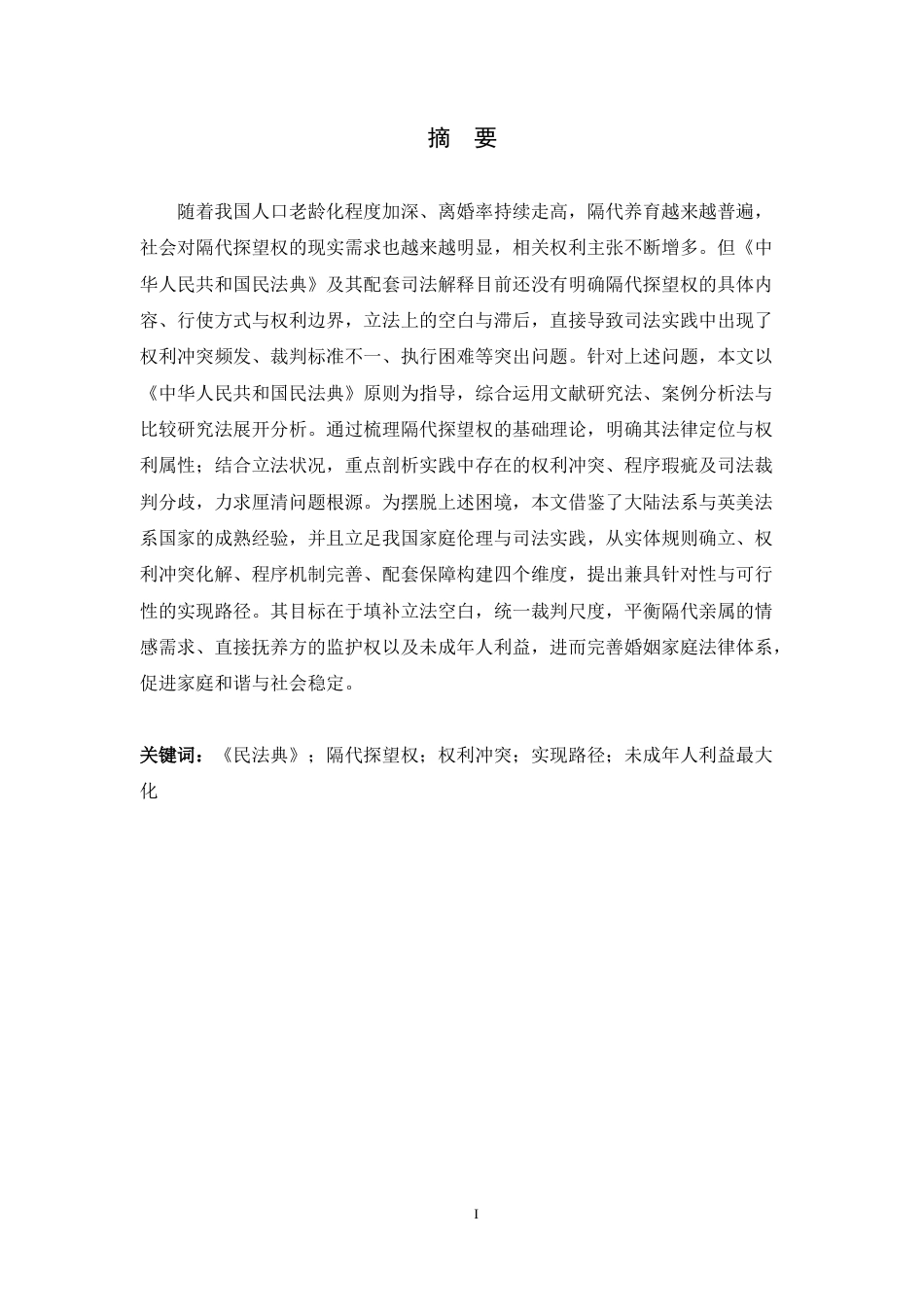 摘 要

随着我国人口老龄化程度加深、离婚率持续走高，隔代养育越来越普遍，社会对隔代探望权的现实需求也越来越明显，相关权利主张不断增多。但《中华人民共和国民法典》及其配套司法解释目前还没有明确隔代探望权的具体内容、行使方式与权利边界，立法上的空白与滞后，直接导致司法实践中出现了权利冲突频发、裁判标准不一、执行困难等突出问题。针对上述问题，本文以《中华人民共和国民法典》原则为指导，综合运用文献研究法、案例分析法与比较研究法展开分析。通过梳理隔代探望权的基础理论，明确其法律定位与权利属性；结合立法状况，重点剖析实践中存在的权利冲突、程序瑕疵及司法裁判分歧，力求厘清问题根源。为摆脱上述困境，本文借鉴了大陆法系与英美法系国家的成熟经验，并且立足我国家庭伦理与司法实践，从实体规则确立、权利冲突化解、程序机制完善、配套保障构建四个维度，提出兼具针对性与可行性的实现路径。其目标在于填补立法空白，统一裁判尺度，平衡隔代亲属的情感需求、直接抚养方的监护权以及未成年人利益，进而完善婚姻家庭法律体系，促进家庭和谐与社会稳定。

关键词：《民法典》；隔代探望权；权利冲突；实现路径；未成年人利益最大化

I